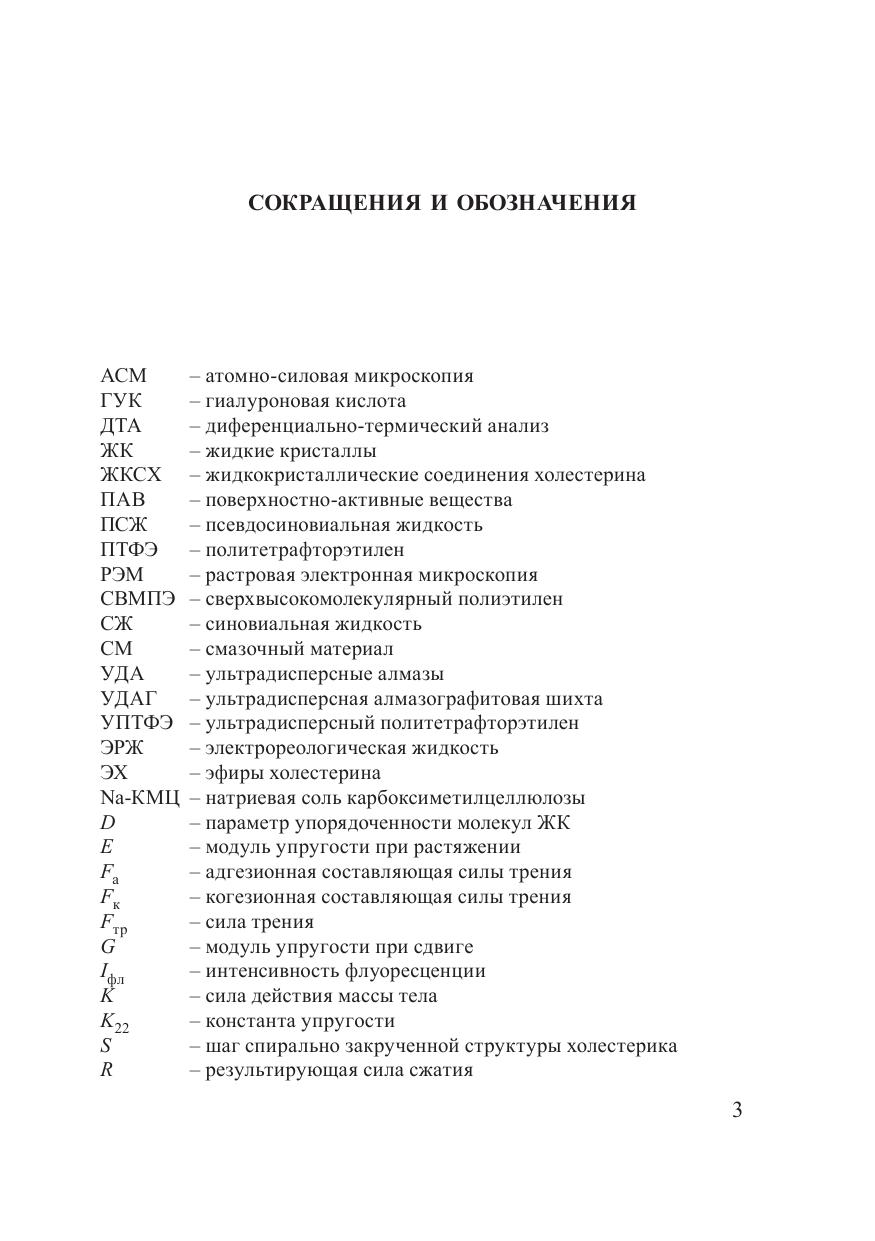 СОКРАЩЕНИЯ И ОБОЗНАЧЕНИЯ

АСМ – атомно-силовая микроскопия
ГУК – гиалуроновая кислота
ДТА – диференциально-термический анализ
ЖК – жидкие кристаллы
ЖКСХ – жидкокристаллические соединения холестерина
ПАВ – поверхностно-активные вещества
ПСЖ – псевдосиновиальная жидкость
ПТФЭ – политетрафторэтилен
РЭМ – растровая электронная микроскопия
СВМПЭ – сверхвысокомолекулярный полиэтилен
СЖ – синовиальная жидкость
СМ – смазочный материал
УДА – ультрадисперсные алмазы
УДАГ – ультрадисперсная алмазографитовая шихта
УПТФЭ – ультрадисперсный политетрафторэтилен
ЭРЖ – электрореологическая жидкость
ЭХ – эфиры холестерина
Na-КМЦ – натриевая соль карбоксиметилцеллюлозы
$D$ – параметр упорядоченности молекул ЖК
$E$ – модуль упругости при растяжении
$F_{а}$ – адгезионная составляющая силы трения
$F_{к}$ – когезионная составляющая силы трения
$F_{тр}$ – сила трения
$G$ – модуль упругости при сдвиге
$I_{фл}$ – интенсивность флуоресценции
$K$ – сила действия массы тела
$K_{22}$ – константа упругости
$S$ – шаг спирально закрученной структуры холестерика
$R$ – результирующая сила сжатия

3